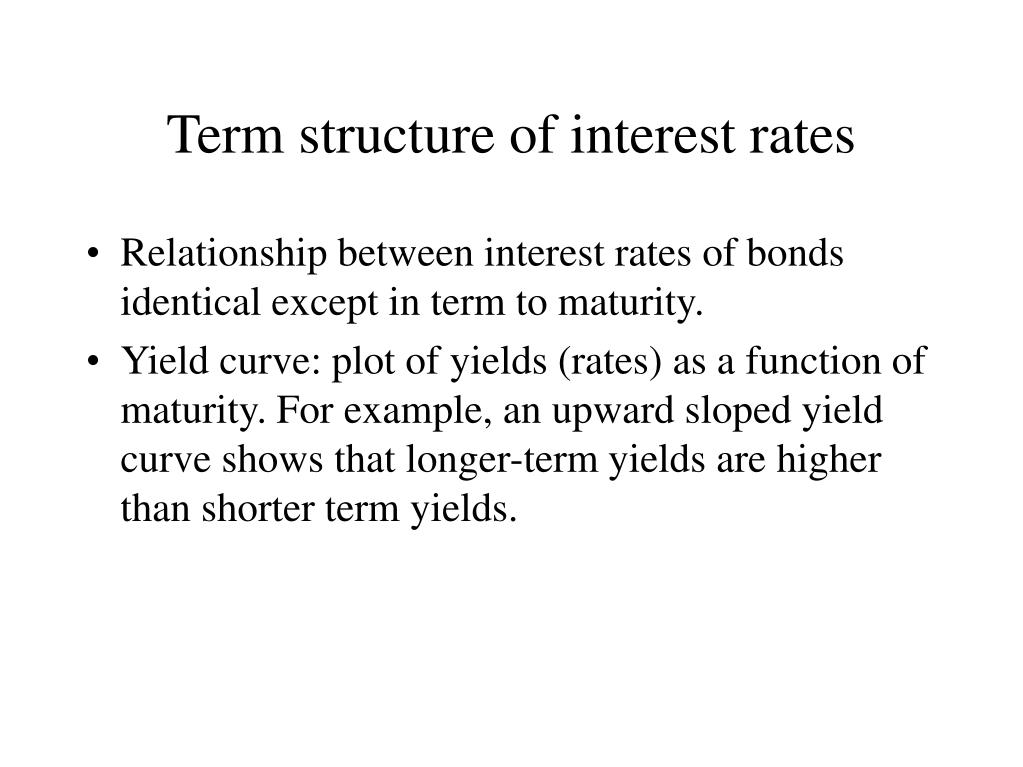 Term structure of interest rates

• Relationship between interest rates of bonds identical except in term to maturity.

• Yield curve: plot of yields (rates) as a function of maturity. For example, an upward sloped yield curve shows that longer-term yields are higher than shorter term yields.